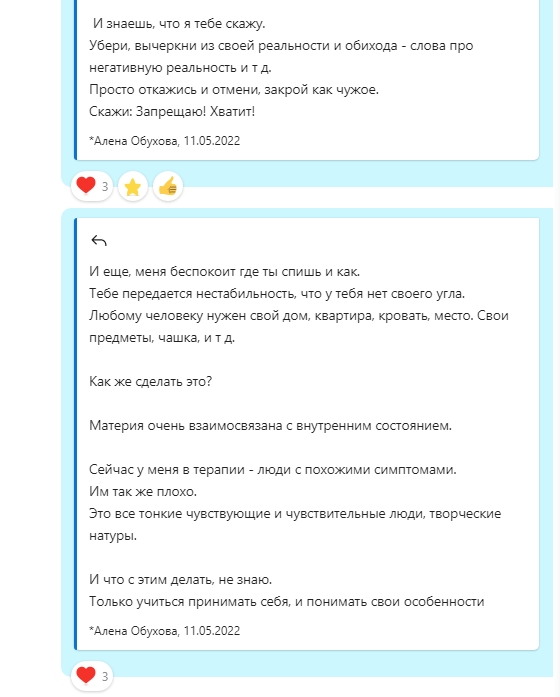 И знаешь, что я тебе скажу.
Убери, вычеркни из своей реальности и обихода - слова про негативную реальность и т д.
Просто откажись и отмени, закрой как чужое.
Скажи: Запрещаю! Хватит!

*Алена Обухова, 11.05.2022

3

И еще, меня беспокоит где ты спишь и как.
Тебе передается нестабильность, что у тебя нет своего угла.
Любому человеку нужен свой дом, квартира, кровать, место. Свои предметы, чашка, и т д.

Как же сделать это?

Материя очень взаимосвязана с внутренним состоянием.

Сейчас у меня в терапии - люди с похожими симптомами.
Им так же плохо.
Это все тонкие чувствующие и чувствительные люди, творческие натуры.

И что с этим делать, не знаю.
Только учиться принимать себя, и понимать свои особенности

*Алена Обухова, 11.05.2022

3